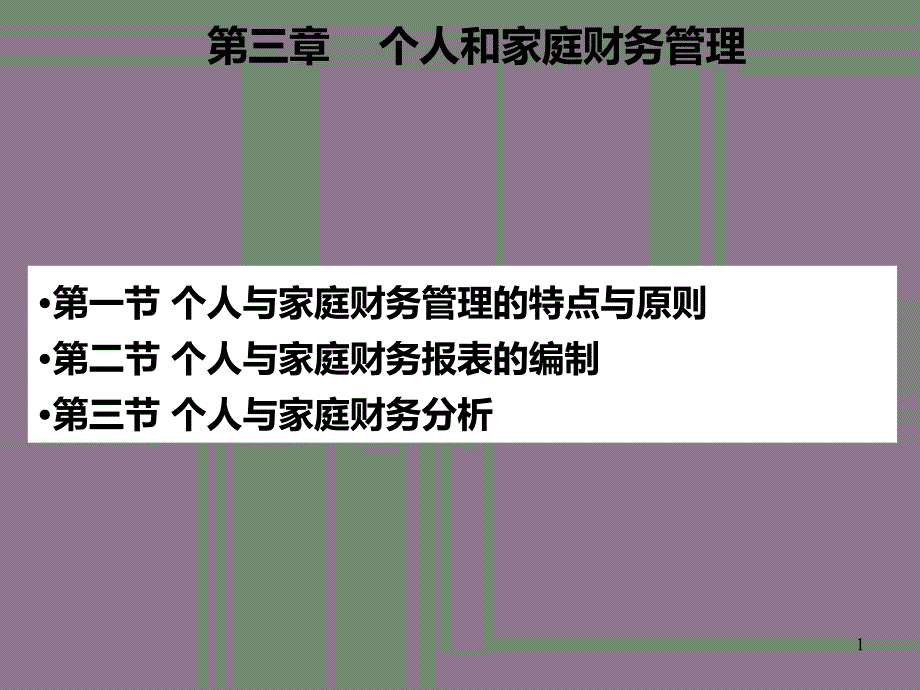 第三章　个人和家庭财务管理

•第一节 个人与家庭财务管理的特点与原则
•第二节 个人与家庭财务报表的编制
•第三节 个人与家庭财务分析

1